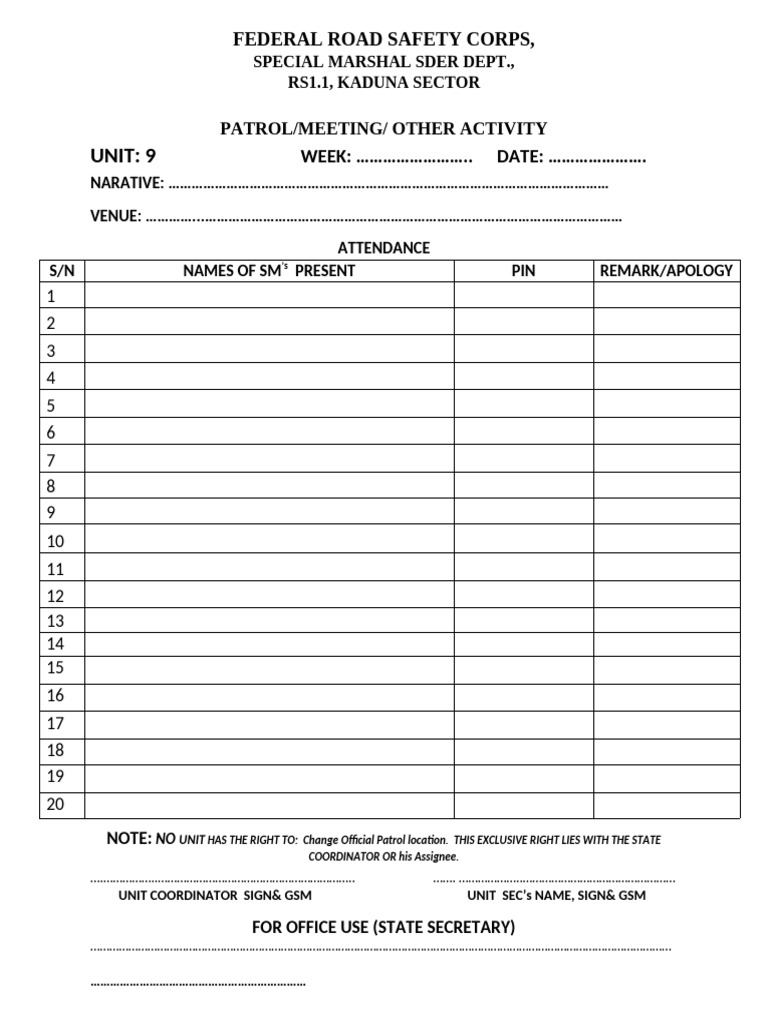 FEDERAL ROAD SAFETY CORPS,
SPECIAL MARSHAL SDER DEPT.,
RS1.1, KADUNA SECTOR

PATROL/MEETING/ OTHER ACTIVITY

UNIT: 9 WEEK: ____ DATE: ____

NARATIVE: ____

VENUE: ____

ATTENDANCE

| S/N | NAMES OF SM$^{'s}$ PRESENT | PIN | REMARK/APOLOGY |
|---|---|---|---|
| 1 | | | |
| 2 | | | |
| 3 | | | |
| 4 | | | |
| 5 | | | |
| 6 | | | |
| 7 | | | |
| 8 | | | |
| 9 | | | |
| 10 | | | |
| 11 | | | |
| 12 | | | |
| 13 | | | |
| 14 | | | |
| 15 | | | |
| 16 | | | |
| 17 | | | |
| 18 | | | |
| 19 | | | |
| 20 | | | |

NOTE: NO UNIT HAS THE RIGHT TO: Change Official Patrol location. THIS EXCLUSIVE RIGHT LIES WITH THE STATE COORDINATOR OR his Assignee.

____ ____
UNIT COORDINATOR SIGN& GSM UNIT SEC's NAME, SIGN& GSM

FOR OFFICE USE (STATE SECRETARY)

____

____